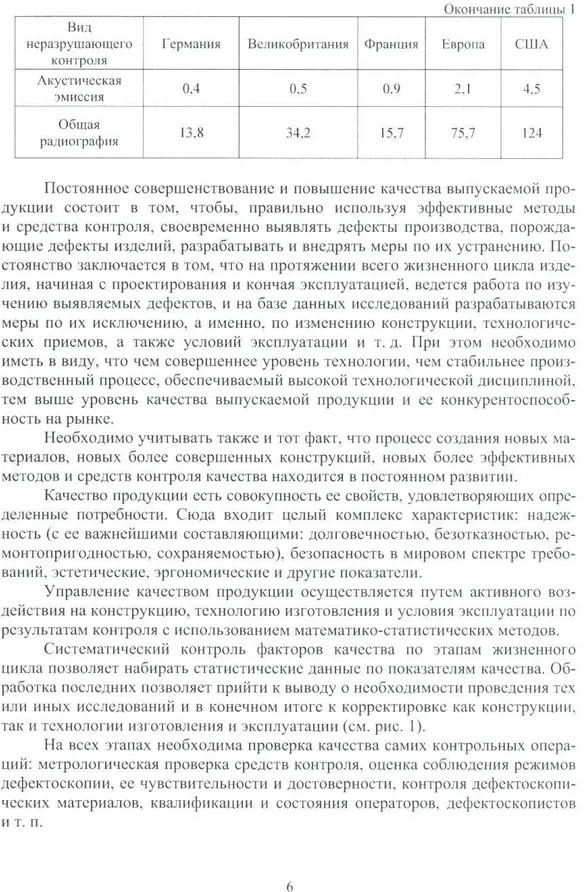 Окончание таблицы 1

| Вид неразрушающего контроля | Германия | Великобритания | Франция | Европа | США |
|---|---|---|---|---|---|
| Акустическая эмиссия | 0,4 | 0,5 | 0,9 | 2,1 | 4,5 |
| Общая радиография | 13,8 | 34,2 | 15,7 | 75,7 | 124 |

Постоянное совершенствование и повышение качества выпускаемой продукции состоит в том, чтобы, правильно используя эффективные методы и средства контроля, своевременно выявлять дефекты производства, порождающие дефекты изделий, разрабатывать и внедрять меры по их устранению. Постоянство заключается в том, что на протяжении всего жизненного цикла изделия, начиная с проектирования и кончая эксплуатацией, ведется работа по изучению выявляемых дефектов, и на базе данных исследований разрабатываются меры по их исключению, а именно, по изменению конструкции, технологических приемов, а также условий эксплуатации и т. д. При этом необходимо иметь в виду, что чем совершеннее уровень технологии, чем стабильнее производственный процесс, обеспечиваемый высокой технологической дисциплиной, тем выше уровень качества выпускаемой продукции и ее конкурентоспособность на рынке.

Необходимо учитывать также и тот факт, что процесс создания новых материалов, новых более совершенных конструкций, новых более эффективных методов и средств контроля качества находится в постоянном развитии.

Качество продукции есть совокупность ее свойств, удовлетворяющих определенные потребности. Сюда входит целый комплекс характеристик: надежность (с ее важнейшими составляющими: долговечностью, безотказностью, ремонтопригодностью, сохраняемостью), безопасность в мировом спектре требований, эстетические, эргономические и другие показатели.

Управление качеством продукции осуществляется путем активного воздействия на конструкцию, технологию изготовления и условия эксплуатации по результатам контроля с использованием математико-статистических методов.

Систематический контроль факторов качества по этапам жизненного цикла позволяет набирать статистические данные по показателям качества. Обработка последних позволяет прийти к выводу о необходимости проведения тех или иных исследований и в конечном итоге к корректировке как конструкции, так и технологии изготовления и эксплуатации (см. рис. 1).

На всех этапах необходима проверка качества самих контрольных операций: метрологическая проверка средств контроля, оценка соблюдения режимов дефектоскопии, ее чувствительности и достоверности, контроля дефектоскопических материалов, квалификации и состояния операторов, дефектоскопистов и т. п.

6